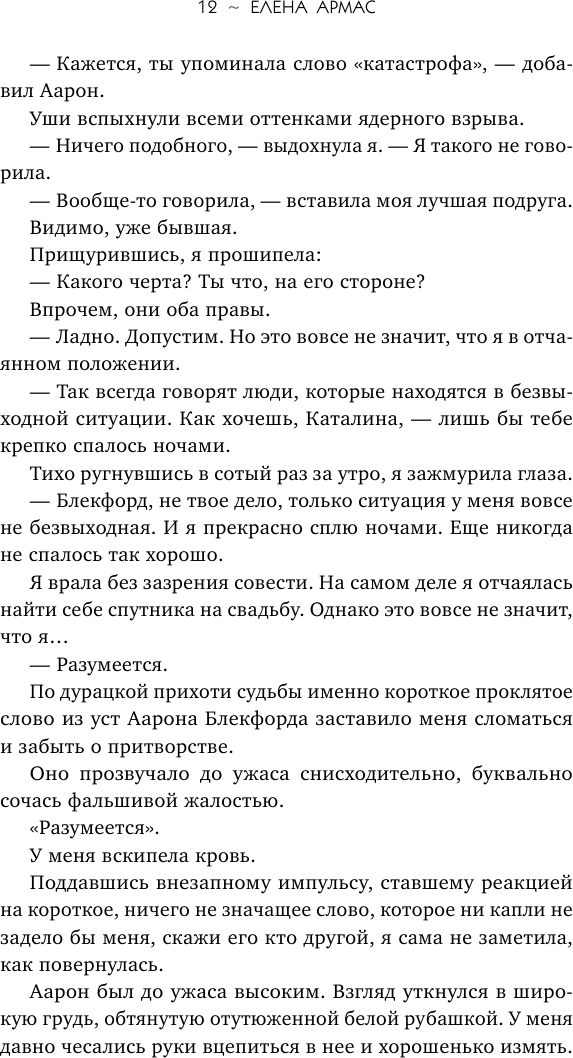 12 ~ ЕЛЕНА АРМАС

— Кажется, ты упоминала слово «катастрофа», — добавил Аарон.

Уши вспыхнули всеми оттенками ядерного взрыва.

— Ничего подобного, — выдохнула я. — Я такого не говорила.

— Вообще-то говорила, — вставила моя лучшая подруга.

Видимо, уже бывшая.

Прищурившись, я прошипела:

— Какого черта? Ты что, на его стороне?

Впрочем, они оба правы.

— Ладно. Допустим. Но это вовсе не значит, что я в отчаянном положении.

— Так всегда говорят люди, которые находятся в безвыходной ситуации. Как хочешь, Каталина, — лишь бы тебе крепко спалось ночами.

Тихо ругнувшись в сотый раз за утро, я зажмурила глаза.

— Блекфорд, не твое дело, только ситуация у меня вовсе не безвыходная. И я прекрасно сплю ночами. Еще никогда не спалось так хорошо.

Я врала без зазрения совести. На самом деле я отчаялась найти себе спутника на свадьбу. Однако это вовсе не значит, что я…

— Разумеется.

По дурацкой прихоти судьбы именно короткое проклятое слово из уст Аарона Блекфорда заставило меня сломаться и забыть о притворстве.

Оно прозвучало до ужаса снисходительно, буквально сочась фальшивой жалостью.

«Разумеется».

У меня вскипела кровь.

Поддавшись внезапному импульсу, ставшему реакцией на короткое, ничего не значащее слово, которое ни капли не задело бы меня, скажи его кто другой, я сама не заметила, как повернулась.

Аарон был до ужаса высоким. Взгляд уткнулся в широкую грудь, обтянутую отутюженной белой рубашкой. У меня давно чесались руки вцепиться в нее и хорошенько измять.